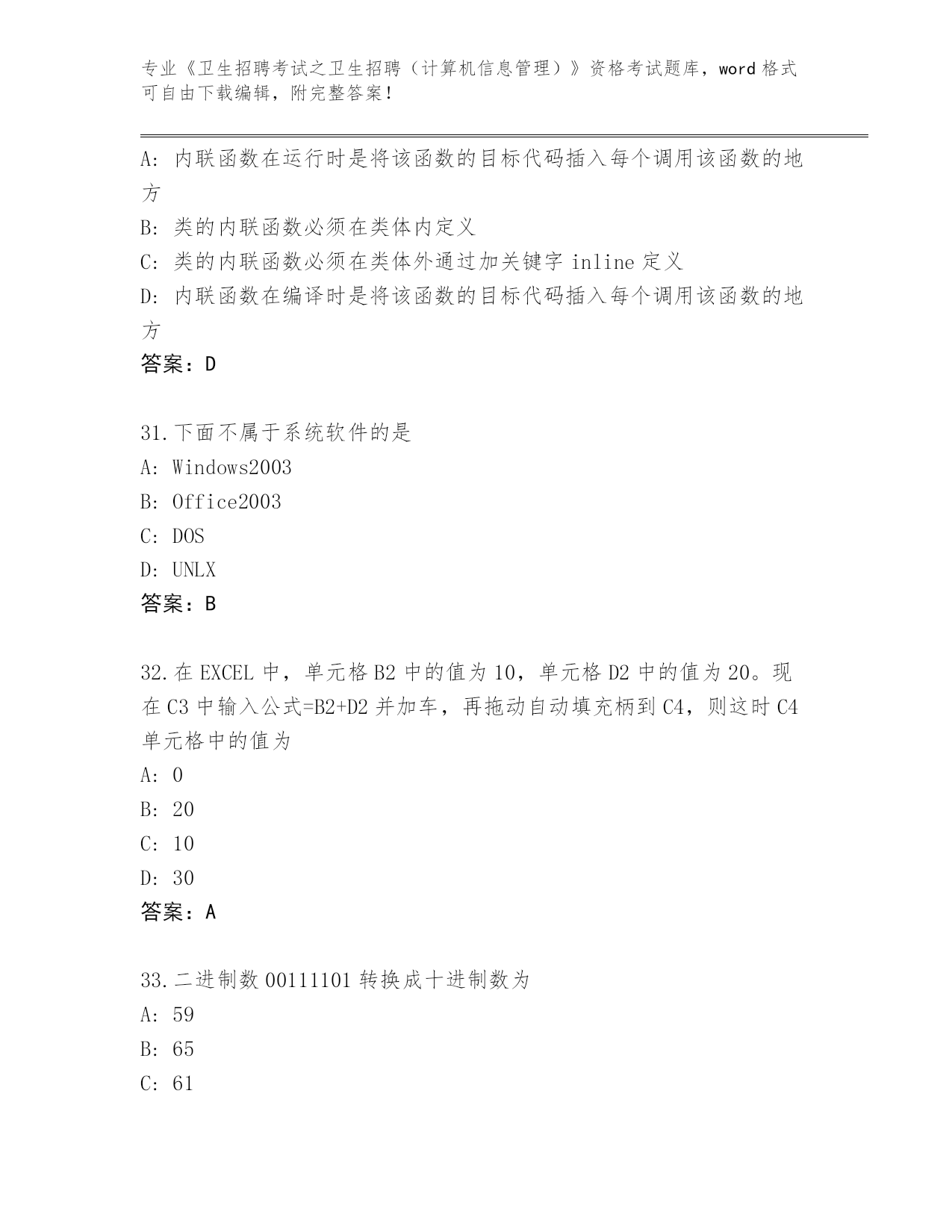 专业《卫生招聘考试之卫生招聘（计算机信息管理）》资格考试题库，word 格式可自由下载编辑，附完整答案！

A: 内联函数在运行时是将该函数的目标代码插入每个调用该函数的地方

B: 类的内联函数必须在类体内定义

C: 类的内联函数必须在类体外通过加关键字 inline 定义

D: 内联函数在编译时是将该函数的目标代码插入每个调用该函数的地方

答案：D

31.下面不属于系统软件的是

A: Windows2003

B: Office2003

C: DOS

D: UNLX

答案：B

32.在 EXCEL 中，单元格 B2 中的值为 10，单元格 D2 中的值为 20。现在 C3 中输入公式=B2+D2 并加车，再拖动自动填充柄到 C4，则这时 C4 单元格中的值为

A: 0

B: 20

C: 10

D: 30

答案：A

33.二进制数 00111101 转换成十进制数为

A: 59

B: 65

C: 61